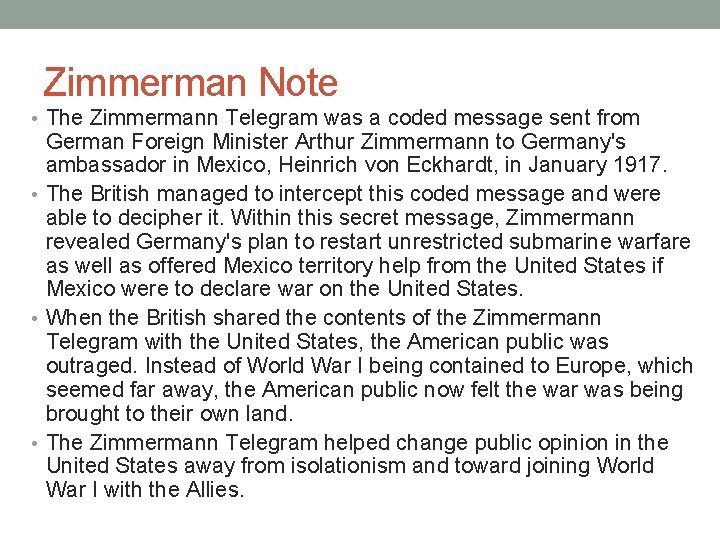 Zimmerman Note

• The Zimmermann Telegram was a coded message sent from German Foreign Minister Arthur Zimmermann to Germany's ambassador in Mexico, Heinrich von Eckhardt, in January 1917.

• The British managed to intercept this coded message and were able to decipher it. Within this secret message, Zimmermann revealed Germany's plan to restart unrestricted submarine warfare as well as offered Mexico territory help from the United States if Mexico were to declare war on the United States.

• When the British shared the contents of the Zimmermann Telegram with the United States, the American public was outraged. Instead of World War I being contained to Europe, which seemed far away, the American public now felt the war was being brought to their own land.

• The Zimmermann Telegram helped change public opinion in the United States away from isolationism and toward joining World War I with the Allies.